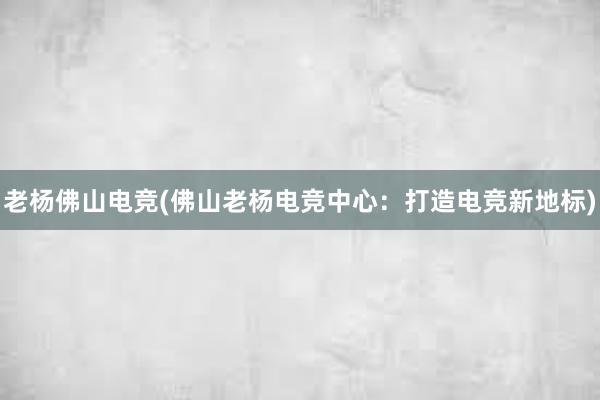 老杨佛山电竞(佛山老杨电竞中心：打造电竞新地标)